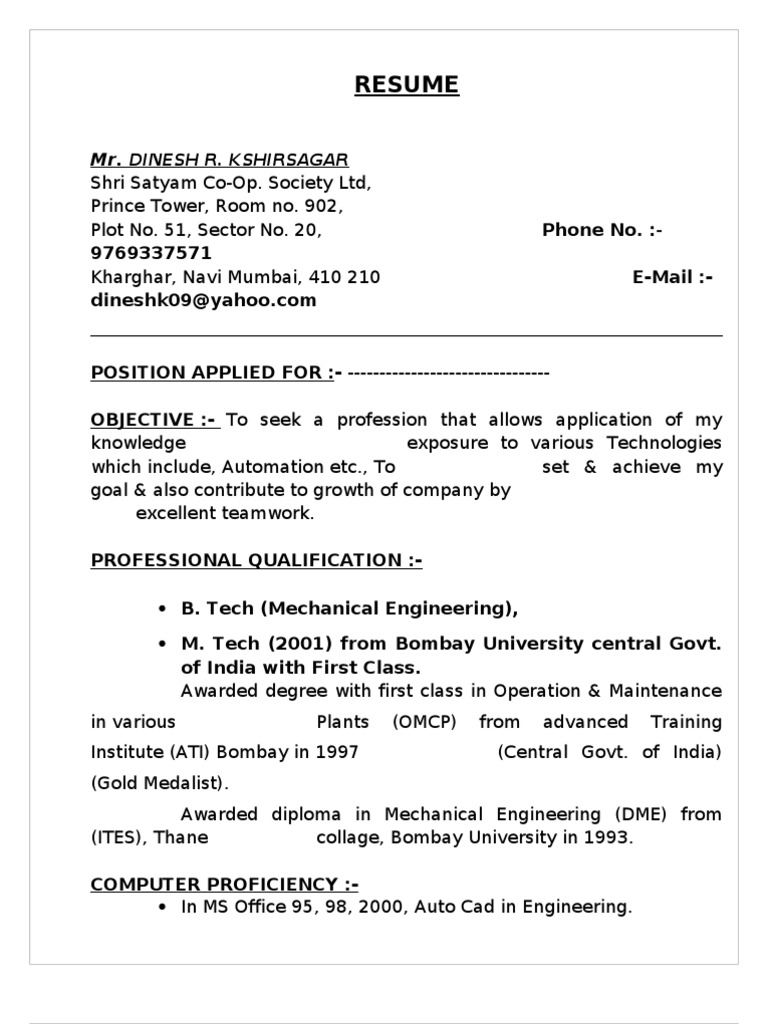 RESUME

Mr. DINESH R. KSHIRSAGAR
Shri Satyam Co-Op. Society Ltd,
Prince Tower, Room no. 902,
Plot No. 51, Sector No. 20, Phone No. :- 9769337571
Kharghar, Navi Mumbai, 410 210 E-Mail :- dineshk09@yahoo.com

POSITION APPLIED FOR :- --------------------------------

OBJECTIVE :- To seek a profession that allows application of my knowledge exposure to various Technologies which include, Automation etc., To set & achieve my goal & also contribute to growth of company by excellent teamwork.

PROFESSIONAL QUALIFICATION :-

• B. Tech (Mechanical Engineering),
• M. Tech (2001) from Bombay University central Govt. of India with First Class.

Awarded degree with first class in Operation & Maintenance in various Plants (OMCP) from advanced Training Institute (ATI) Bombay in 1997 (Central Govt. of India) (Gold Medalist).

Awarded diploma in Mechanical Engineering (DME) from (ITES), Thane collage, Bombay University in 1993.

COMPUTER PROFICIENCY :-
• In MS Office 95, 98, 2000, Auto Cad in Engineering.